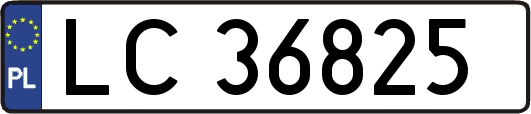 PL
LC 36825